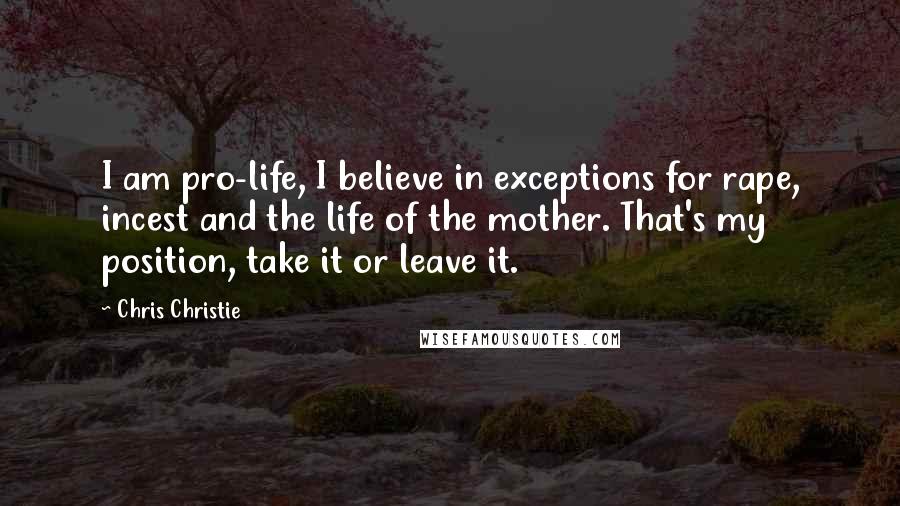 I am pro-life, I believe in exceptions for rape, incest and the life of the mother. That's my position, take it or leave it.

~ Chris Christie

WISEFAMOUSQUOTES.COM